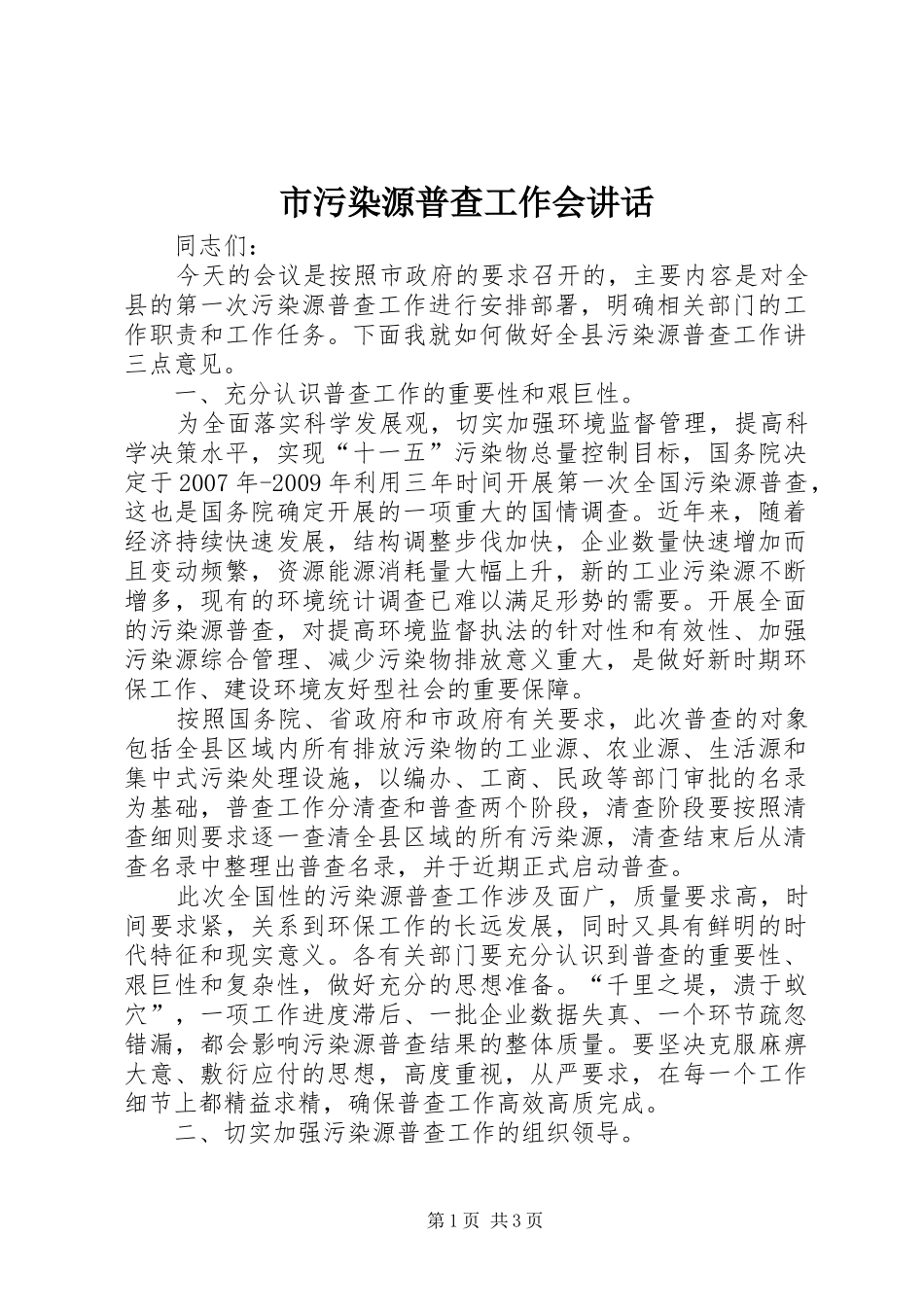 市污染源普查工作会讲话

同志们：

今天的会议是按照市政府的要求召开的，主要内容是对全县的第一次污染源普查工作进行安排部署，明确相关部门的工作职责和工作任务。下面我就如何做好全县污染源普查工作讲三点意见。

一、充分认识普查工作的重要性和艰巨性。

为全面落实科学发展观，切实加强环境监督管理，提高科学决策水平，实现“十一五”污染物总量控制目标，国务院决定于2007年-2009年利用三年时间开展第一次全国污染源普查，这也是国务院确定开展的一项重大的国情调查。近年来，随着经济持续快速发展，结构调整步伐加快，企业数量快速增加而且变动频繁，资源能源消耗量大幅上升，新的工业污染源不断增多，现有的环境统计调查已难以满足形势的需要。开展全面的污染源普查，对提高环境监督执法的针对性和有效性、加强污染源综合管理、减少污染物排放意义重大，是做好新时期环保工作、建设环境友好型社会的重要保障。

按照国务院、省政府和市政府有关要求，此次普查的对象包括全县区域内所有排放污染物的工业源、农业源、生活源和集中式污染处理设施，以编办、工商、民政等部门审批的名录为基础，普查工作分清查和普查两个阶段，清查阶段要按照清查细则要求逐一查清全县区域的所有污染源，清查结束后从清查名录中整理出普查名录，并于近期正式启动普查。

此次全国性的污染源普查工作涉及面广，质量要求高，时间要求紧，关系到环保工作的长远发展，同时又具有鲜明的时代特征和现实意义。各有关部门要充分认识到普查的重要性、艰巨性和复杂性，做好充分的思想准备。“千里之堤，溃于蚁穴”，一项工作进度滞后、一批企业数据失真、一个环节疏忽错漏，都会影响污染源普查结果的整体质量。要坚决克服麻痹大意、敷衍应付的思想，高度重视，从严要求，在每一个工作细节上都精益求精，确保普查工作高效高质完成。

二、切实加强污染源普查工作的组织领导。

第1页 共3页